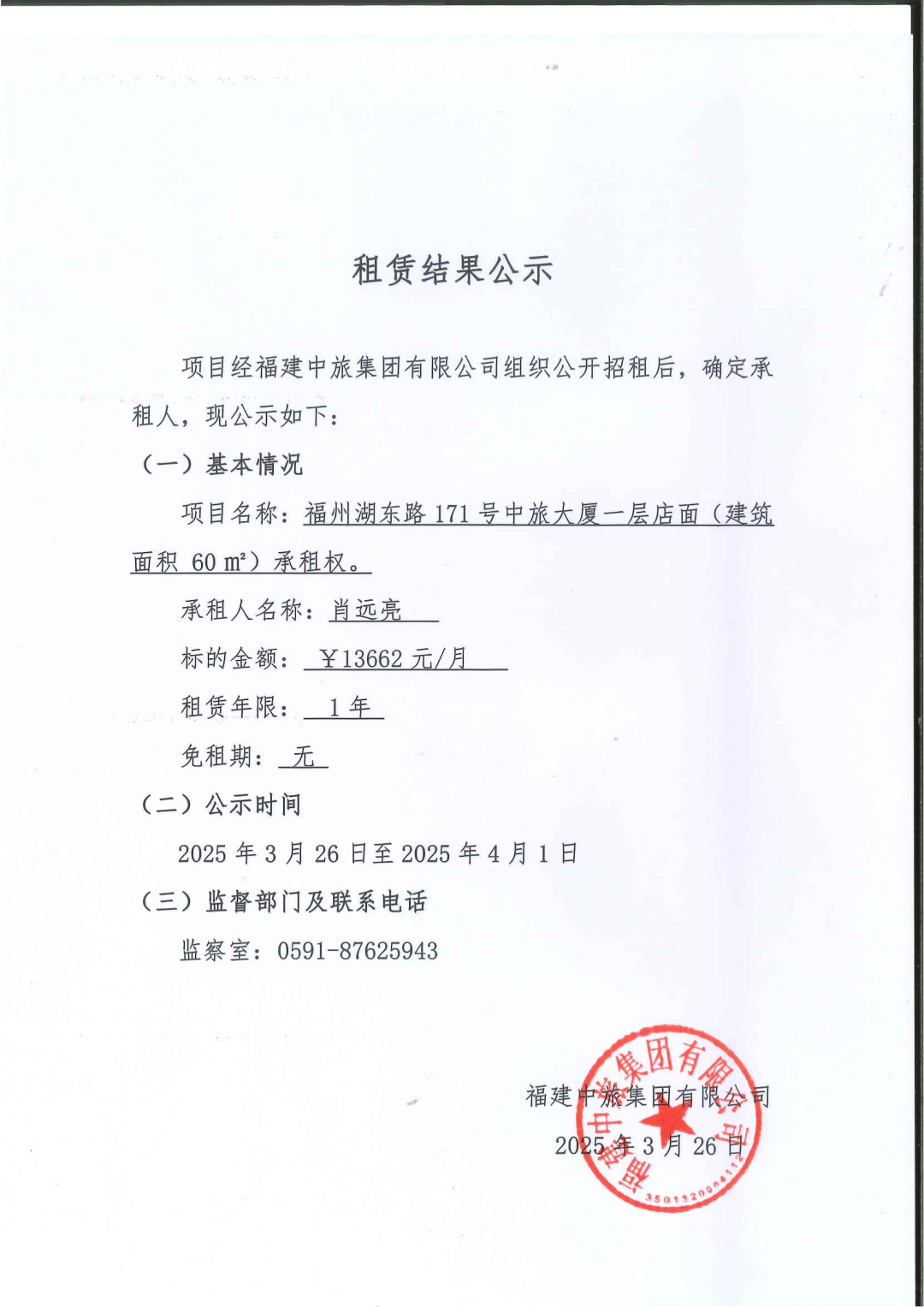 租赁结果公示

项目经福建中旅集团有限公司组织公开招租后，确定承租人，现公示如下：

（一）基本情况

项目名称：福州湖东路 171 号中旅大厦一层店面（建筑面积 60 ㎡）承租权。

承租人名称：肖远亮

标的金额：￥13662 元/月

租赁年限：1 年

免租期：无

（二）公示时间

2025 年 3 月 26 日至 2025 年 4 月 1 日

（三）监督部门及联系电话

监察室：0591-87625943

福建中旅集团有限公司

2025 年 3 月 26 日

福建中旅集团有限公司

350132000411